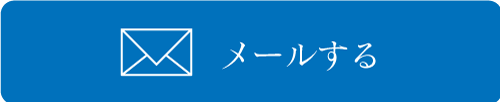 メールする